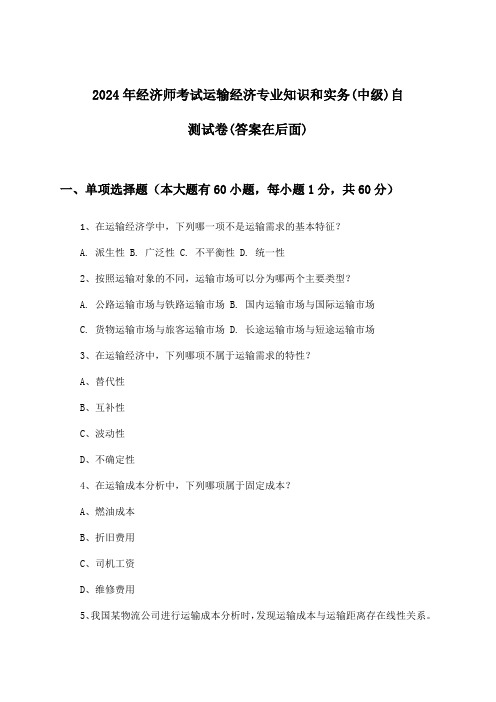 2024年经济师考试运输经济专业知识和实务(中级)自测试卷(答案在后面)

一、单项选择题（本大题有60小题，每小题1分，共60分）

1、在运输经济学中，下列哪一项不是运输需求的基本特征？

A. 派生性 B. 广泛性 C. 不平衡性 D. 统一性

2、按照运输对象的不同，运输市场可以分为哪两个主要类型？

A. 公路运输市场与铁路运输市场 B. 国内运输市场与国际运输市场

C. 货物运输市场与旅客运输市场 D. 长途运输市场与短途运输市场

3、在运输经济中，下列哪项不属于运输需求的特性？

A、替代性

B、互补性

C、波动性

D、不确定性

4、在运输成本分析中，下列哪项属于固定成本？

A、燃油成本

B、折旧费用

C、司机工资

D、维修费用

5、我国某物流公司进行运输成本分析时，发现运输成本与运输距离存在线性关系。